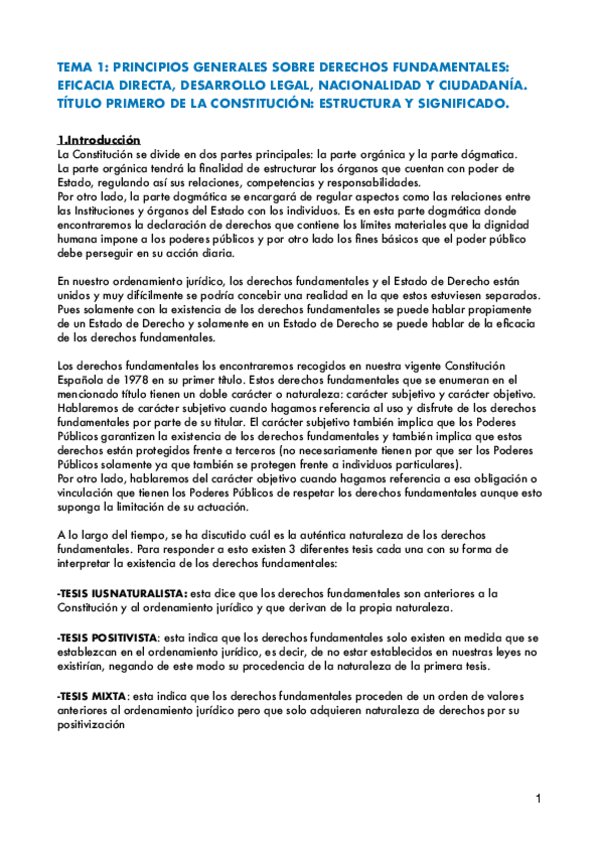 TEMA 1: PRINCIPIOS GENERALES SOBRE DERECHOS FUNDAMENTALES: EFICACIA DIRECTA, DESARROLLO LEGAL, NACIONALIDAD Y CIUDADANÍA. TÍTULO PRIMERO DE LA CONSTITUCIÓN: ESTRUCTURA Y SIGNIFICADO.

1.Introducción
La Constitución se divide en dos partes principales: la parte orgánica y la parte dógmatica.
La parte orgánica tendrá la finalidad de estructurar los órganos que cuentan con poder de Estado, regulando así sus relaciones, competencias y responsabilidades.
Por otro lado, la parte dogmática se encargará de regular aspectos como las relaciones entre las Instituciones y órganos del Estado con los individuos. Es en esta parte dogmática donde encontraremos la declaración de derechos que contiene los límites materiales que la dignidad humana impone a los poderes públicos y por otro lado los fines básicos que el poder público debe perseguir en su acción diaria.

En nuestro ordenamiento jurídico, los derechos fundamentales y el Estado de Derecho están unidos y muy difícilmente se podría concebir una realidad en la que estos estuviesen separados. Pues solamente con la existencia de los derechos fundamentales se puede hablar propiamente de un Estado de Derecho y solamente en un Estado de Derecho se puede hablar de la eficacia de los derechos fundamentales.

Los derechos fundamentales los encontraremos recogidos en nuestra vigente Constitución Española de 1978 en su primer título. Estos derechos fundamentales que se enumeran en el mencionado título tienen un doble carácter o naturaleza: carácter subjetivo y carácter objetivo. Hablaremos de carácter subjetivo cuando hagamos referencia al uso y disfrute de los derechos fundamentales por parte de su titular. El carácter subjetivo también implica que los Poderes Públicos garantizen la existencia de los derechos fundamentales y también implica que estos derechos están protegidos frente a terceros (no necesariamente tienen por que ser los Poderes Públicos solamente ya que también se protegen frente a individuos particulares).
Por otro lado, hablaremos del carácter objetivo cuando hagamos referencia a esa obligación o vinculación que tienen los Poderes Públicos de respetar los derechos fundamentales aunque esto suponga la limitación de su actuación.

A lo largo del tiempo, se ha discutido cuál es la auténtica naturaleza de los derechos fundamentales. Para responder a esto existen 3 diferentes tesis cada una con su forma de interpretar la existencia de los derechos fundamentales:

-TESIS IUSNATURALISTA: esta dice que los derechos fundamentales son anteriores a la Constitución y al ordenamiento jurídico y que derivan de la propia naturaleza.

-TESIS POSITIVISTA: esta indica que los derechos fundamentales solo existen en medida que se establezcan en el ordenamiento jurídico, es decir, de no estar establecidos en nuestras leyes no existirían, negando de este modo su procedencia de la naturaleza de la primera tesis.

-TESIS MIXTA: esta indica que los derechos fundamentales proceden de un orden de valores anteriores al ordenamiento jurídico pero que solo adquieren naturaleza de derechos por su positivización

1